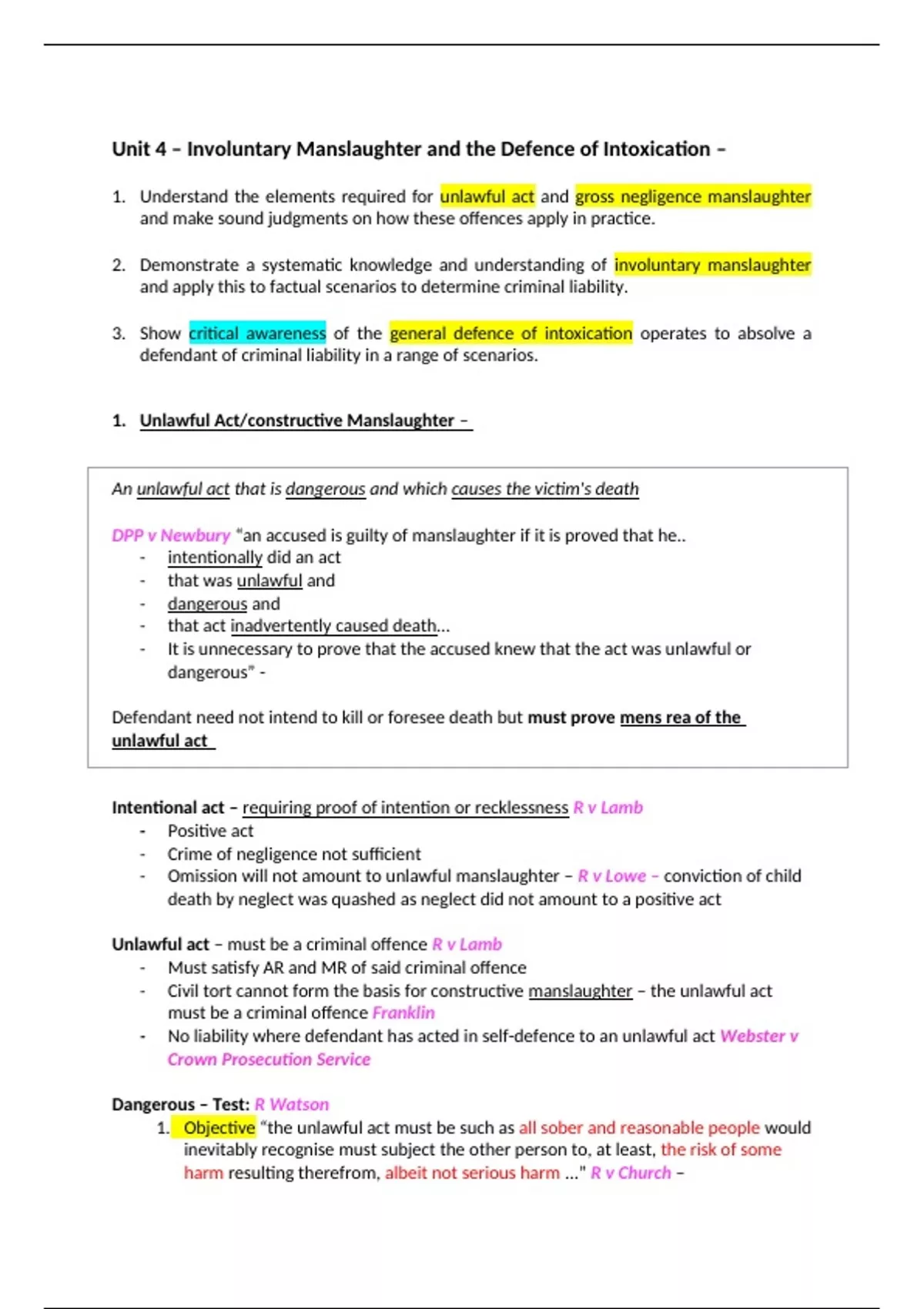 Unit 4 – Involuntary Manslaughter and the Defence of Intoxication –

1. Understand the elements required for unlawful act and gross negligence manslaughter and make sound judgments on how these offences apply in practice.

2. Demonstrate a systematic knowledge and understanding of involuntary manslaughter and apply this to factual scenarios to determine criminal liability.

3. Show critical awareness of the general defence of intoxication operates to absolve a defendant of criminal liability in a range of scenarios.

1. Unlawful Act/constructive Manslaughter –

An unlawful act that is dangerous and which causes the victim's death

DPP v Newbury "an accused is guilty of manslaughter if it is proved that he..
- intentionally did an act
- that was unlawful and
- dangerous and
- that act inadvertently caused death...
- It is unnecessary to prove that the accused knew that the act was unlawful or dangerous" -

Defendant need not intend to kill or foresee death but must prove mens rea of the unlawful act

Intentional act – requiring proof of intention or recklessness R v Lamb
- Positive act
- Crime of negligence not sufficient
- Omission will not amount to unlawful manslaughter – R v Lowe – conviction of child death by neglect was quashed as neglect did not amount to a positive act

Unlawful act – must be a criminal offence R v Lamb
- Must satisfy AR and MR of said criminal offence
- Civil tort cannot form the basis for constructive manslaughter – the unlawful act must be a criminal offence Franklin
- No liability where defendant has acted in self-defence to an unlawful act Webster v Crown Prosecution Service

Dangerous – Test: R Watson
1. Objective "the unlawful act must be such as all sober and reasonable people would inevitably recognise must subject the other person to, at least, the risk of some harm resulting therefrom, albeit not serious harm ..." R v Church –